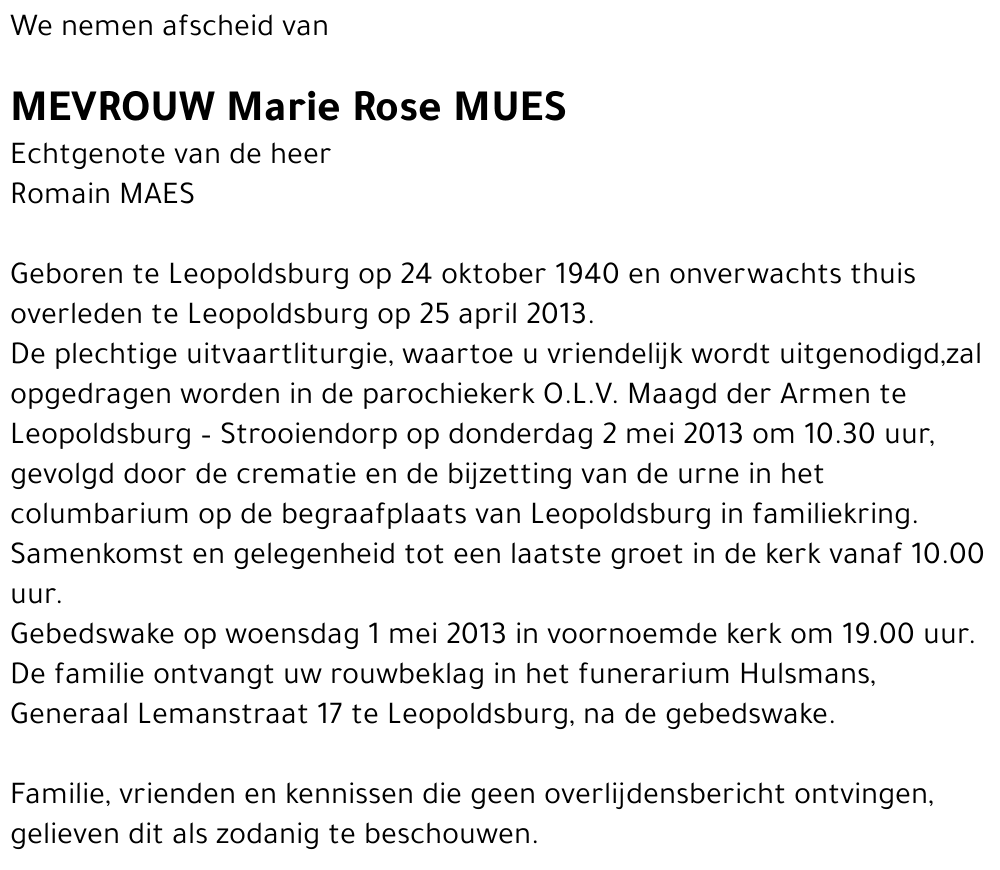 We nemen afscheid van

MEVROUW Marie Rose MUES

Echtgenote van de heer
Romain MAES

Geboren te Leopoldsburg op 24 oktober 1940 en onverwachts thuis overleden te Leopoldsburg op 25 april 2013.
De plechtige uitvaartliturgie, waartoe u vriendelijk wordt uitgenodigd,zal opgedragen worden in de parochiekerk O.L.V. Maagd der Armen te Leopoldsburg - Strooiendorp op donderdag 2 mei 2013 om 10.30 uur, gevolgd door de crematie en de bijzetting van de urne in het columbarium op de begraafplaats van Leopoldsburg in familiekring.
Samenkomst en gelegenheid tot een laatste groet in de kerk vanaf 10.00 uur.
Gebedswake op woensdag 1 mei 2013 in voornoemde kerk om 19.00 uur.
De familie ontvangt uw rouwbeklag in het funerarium Hulsmans, Generaal Lemanstraat 17 te Leopoldsburg, na de gebedswake.

Familie, vrienden en kennissen die geen overlijdensbericht ontvingen, gelieven dit als zodanig te beschouwen.